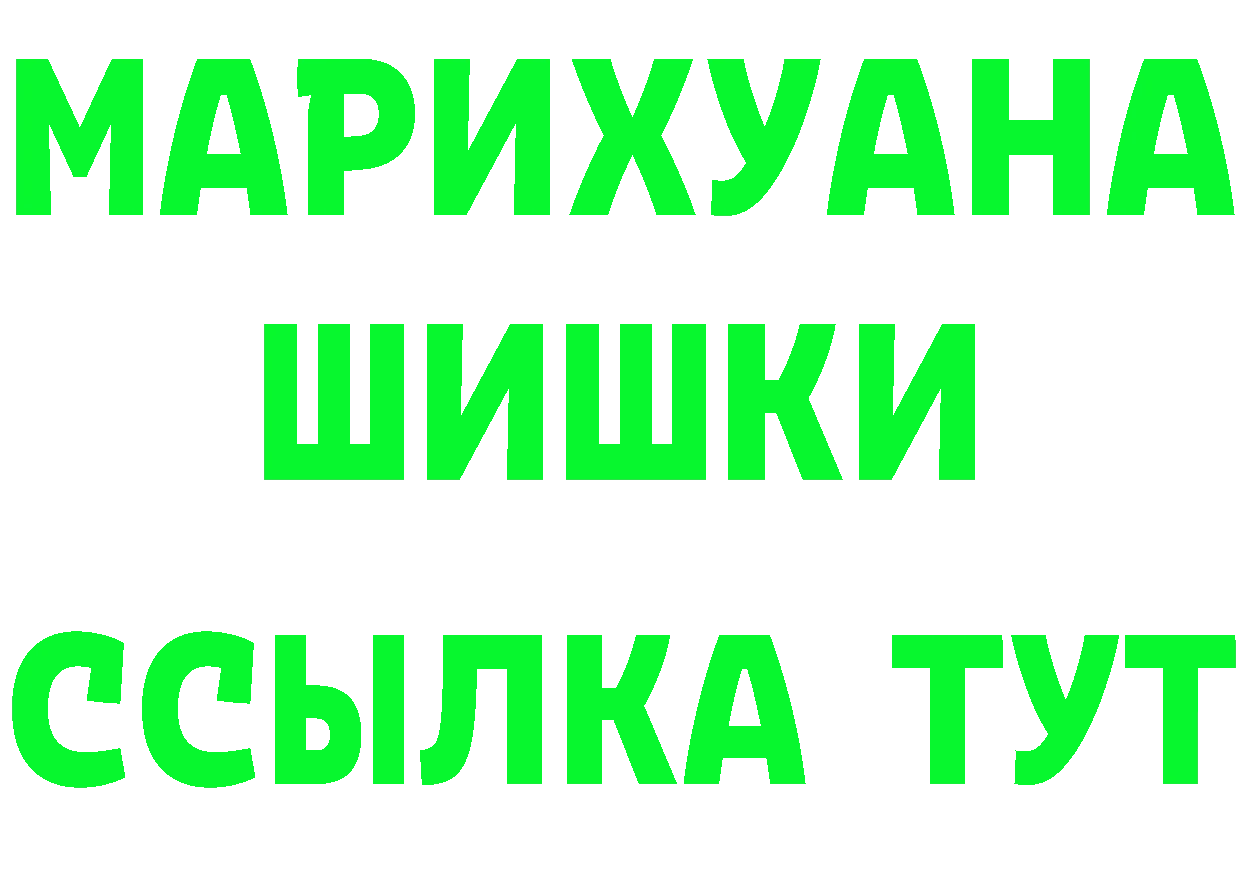 МАРИХУАНА
ШИШКИ
ССЫЛКА ТУТ